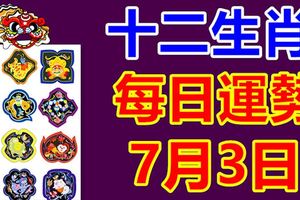 十二生肖
每日運勢
7月3日